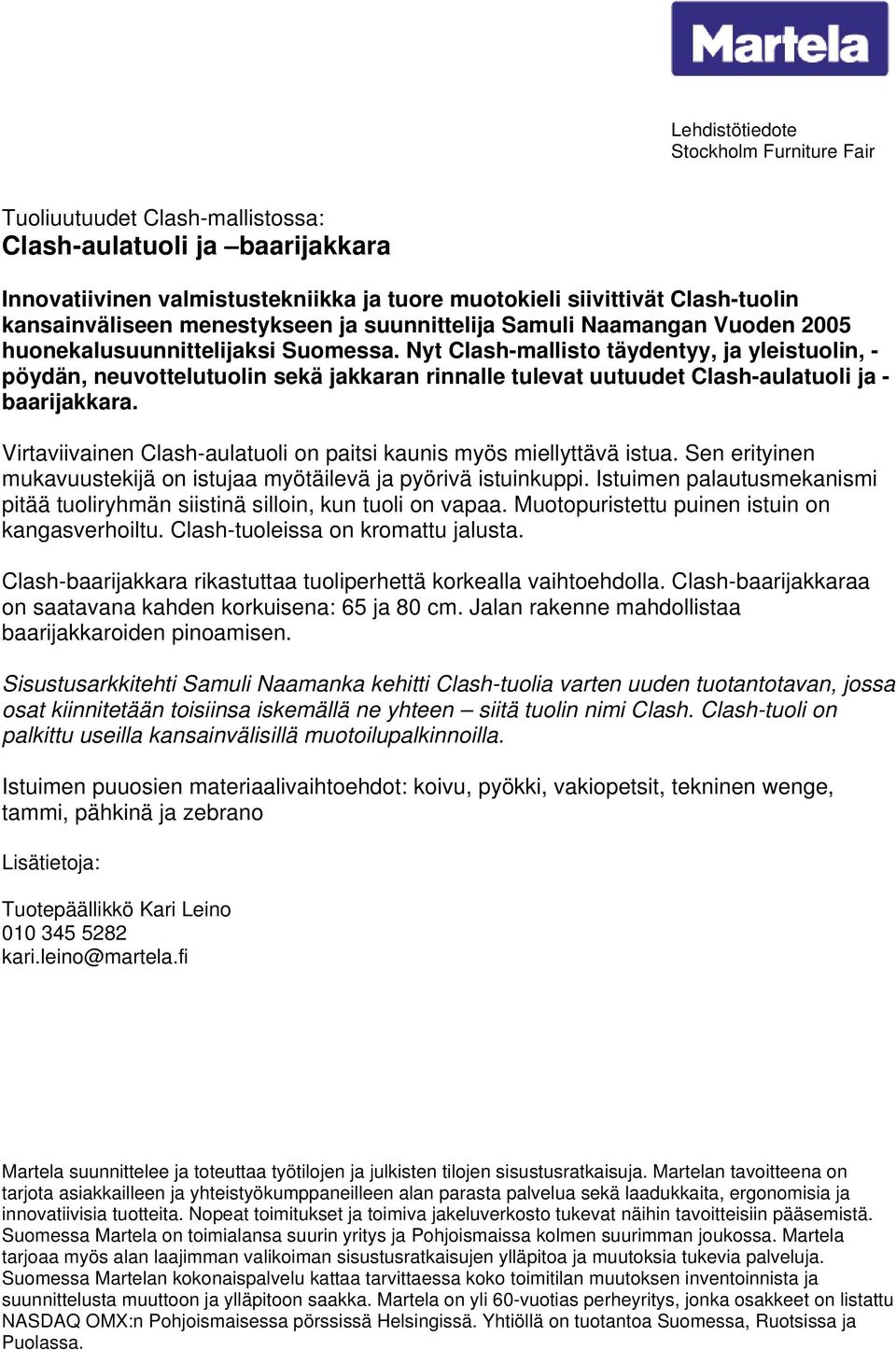 Martela

Lehdistötiedote
Stockholm Furniture Fair

Tuoliuutuudet Clash-mallistossa:
Clash-aulatuoli ja –baarijakkara

Innovatiivinen valmistustekniikka ja tuore muotokieli siivittivät Clash-tuolin kansainväliseen menestykseen ja suunnittelija Samuli Naamangan Vuoden 2005 huonekalusuunnittelijaksi Suomessa. Nyt Clash-mallisto täydentyy, ja yleistuolin, -pöydän, neuvottelutuolin sekä jakkaran rinnalle tulevat uutuudet Clash-aulatuoli ja -baarijakkara.

Virtaviivainen Clash-aulatuoli on paitsi kaunis myös miellyttävä istua. Sen erityinen mukavuustekijä on istujaa myötäilevä ja pyörivä istuinkuppi. Istuimen palautusmekanismi pitää tuoliryhmän siistinä silloin, kun tuoli on vapaa. Muotopuristettu puinen istuin on kangasverhoiltu. Clash-tuoleissa on kromattu jalusta.

Clash-baarijakkara rikastuttaa tuoliperhettä korkealla vaihtoehdolla. Clash-baarijakkaraa on saatavana kahden korkuisena: 65 ja 80 cm. Jalan rakenne mahdollistaa baarijakkaroiden pinoamisen.

Sisustusarkkitehti Samuli Naamanka kehitti Clash-tuolia varten uuden tuotantotavan, jossa osat kiinnitetään toisiinsa iskemällä ne yhteen – siitä tuolin nimi Clash. Clash-tuoli on palkittu useilla kansainvälisillä muotoilupalkinnoilla.

Istuimen puuosien materiaalivaihtoehdot: koivu, pyökki, vakiopetsit, tekninen wenge, tammi, pähkinä ja zebrano

Lisätietoja:

Tuotepäällikkö Kari Leino
010 345 5282
kari.leino@martela.fi

Martela suunnittelee ja toteuttaa työtilojen ja julkisten tilojen sisustusratkaisuja. Martelan tavoitteena on tarjota asiakkailleen ja yhteistyökumppaneilleen alan parasta palvelua sekä laadukkaita, ergonomisia ja innovatiivisia tuotteita. Nopeat toimitukset ja toimiva jakeluverkosto tukevat näihin tavoitteisiin pääsemistä. Suomessa Martela on toimialansa suurin yritys ja Pohjoismaissa kolmen suurimman joukossa. Martela tarjoaa myös alan laajimman valikoiman sisustusratkaisujen ylläpitoa ja muutoksia tukevia palveluja. Suomessa Martelan kokonaispalvelu kattaa tarvittaessa koko toimitilan muutoksen inventoinnista ja suunnittelusta muuttoon ja ylläpitoon saakka. Martela on yli 60-vuotias perheyritys, jonka osakkeet on listattu NASDAQ OMX:n Pohjoismaisessa pörssissä Helsingissä. Yhtiöllä on tuotantoa Suomessa, Ruotsissa ja Puolassa.